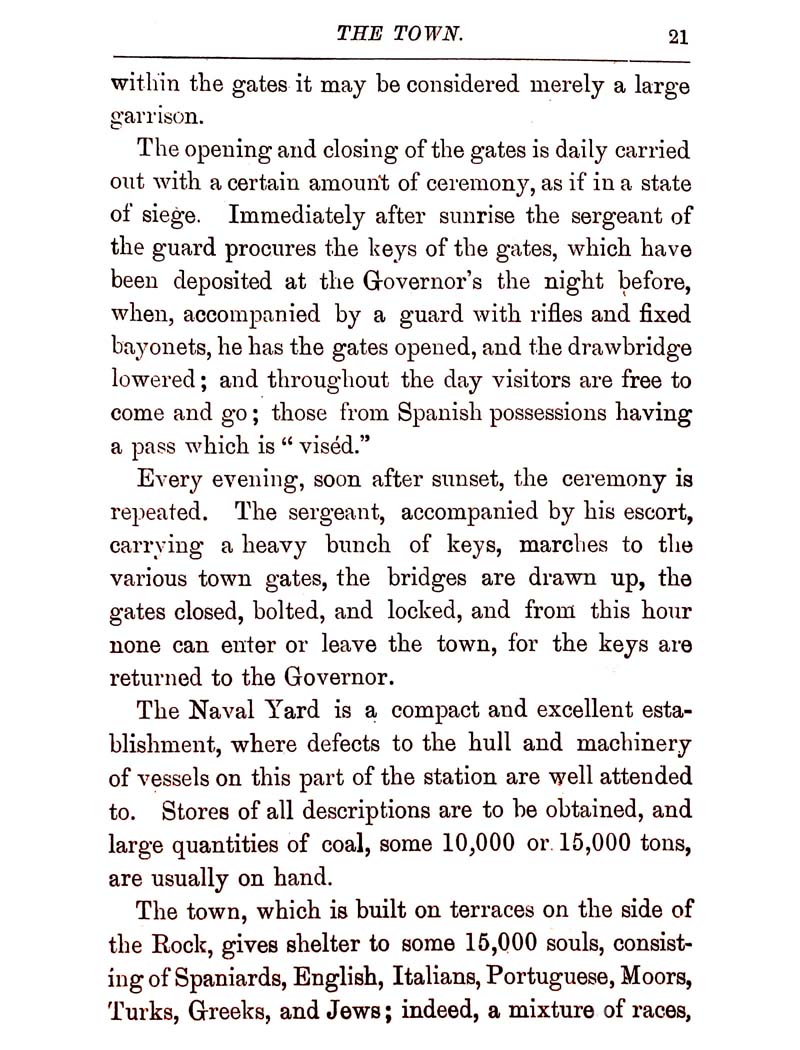 THE TOWN. 21

within the gates it may be considered merely a large garrison.

The opening and closing of the gates is daily carried out with a certain amount of ceremony, as if in a state of siege. Immediately after sunrise the sergeant of the guard procures the keys of the gates, which have been deposited at the Governor's the night before, when, accompanied by a guard with rifles and fixed bayonets, he has the gates opened, and the drawbridge lowered; and throughout the day visitors are free to come and go; those from Spanish possessions having a pass which is "viséd."

Every evening, soon after sunset, the ceremony is repeated. The sergeant, accompanied by his escort, carrying a heavy bunch of keys, marches to the various town gates, the bridges are drawn up, the gates closed, bolted, and locked, and from this hour none can enter or leave the town, for the keys are returned to the Governor.

The Naval Yard is a compact and excellent establishment, where defects to the hull and machinery of vessels on this part of the station are well attended to. Stores of all descriptions are to be obtained, and large quantities of coal, some 10,000 or 15,000 tons, are usually on hand.

The town, which is built on terraces on the side of the Rock, gives shelter to some 15,000 souls, consisting of Spaniards, English, Italians, Portuguese, Moors, Turks, Greeks, and Jews; indeed, a mixture of races,